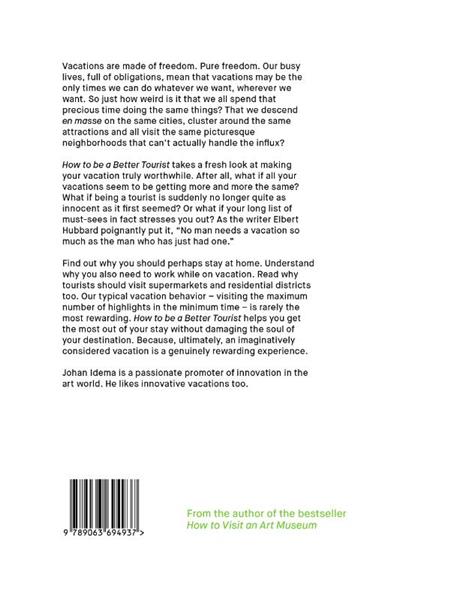 Vacations are made of freedom. Pure freedom. Our busy lives, full of obligations, mean that vacations may be the only times we can do whatever we want, wherever we want. So just how weird is it that we all spend that precious time doing the same things? That we descend en masse on the same cities, cluster around the same attractions and all visit the same picturesque neighborhoods that can't actually handle the influx?

How to be a Better Tourist takes a fresh look at making your vacation truly worthwhile. After all, what if all your vacations seem to be getting more and more the same? What if being a tourist is suddenly no longer quite as innocent as it first seemed? Or what if your long list of must-sees in fact stresses you out? As the writer Elbert Hubbard poignantly put it, "No man needs a vacation so much as the man who has just had one."

Find out why you should perhaps stay at home. Understand why you also need to work while on vacation. Read why tourists should visit supermarkets and residential districts too. Our typical vacation behavior – visiting the maximum number of highlights in the minimum time – is rarely the most rewarding. How to be a Better Tourist helps you get the most out of your stay without damaging the soul of your destination. Because, ultimately, an imaginatively considered vacation is a genuinely rewarding experience.

Johan Idema is a passionate promoter of innovation in the art world. He likes innovative vacations too.

9 789063 694937 >

From the author of the bestseller
How to Visit an Art Museum